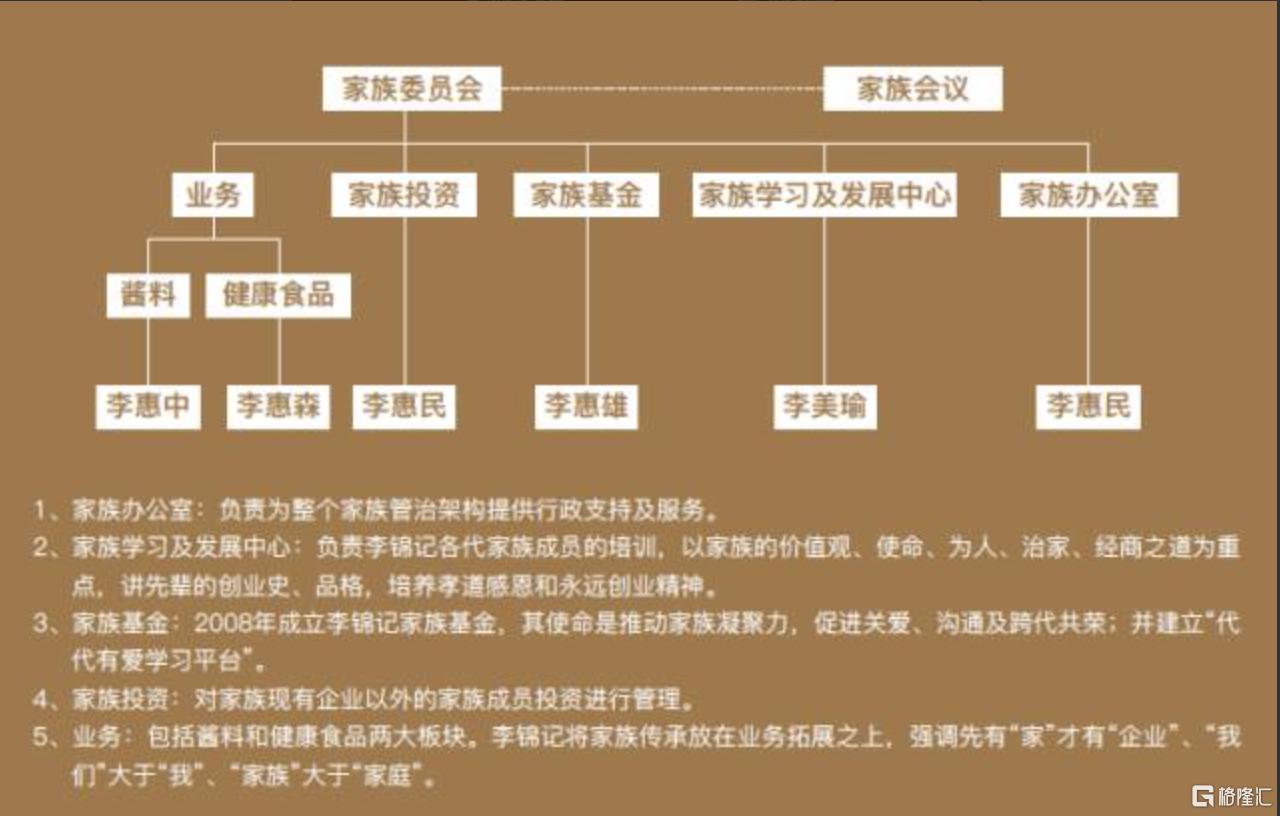 家族委员会
家族会议

业务
家族投资
家族基金
家族学习及发展中心
家族办公室

酱料
健康食品

李惠中
李惠森
李惠民
李惠雄
李美瑜
李惠民

1、家族办公室：负责为整个家族管治架构提供行政支持及服务。
2、家族学习及发展中心：负责李锦记各代家族成员的培训，以家族的价值观、使命、为人、治家、经商之道为重点，讲先辈的创业史、品格，培养孝道感恩和永远创业精神。
3、家族基金：2008年成立李锦记家族基金，其使命是推动家族凝聚力，促进关爱、沟通及跨代共荣；并建立“代代有爱学习平台”。
4、家族投资：对家族现有企业以外的家族成员投资进行管理。
5、业务：包括酱料和健康食品两大板块。李锦记将家族传承放在业务拓展之上，强调先有“家”才有“企业”、“我们”大于“我”、“家族”大于“家庭”。

格隆汇